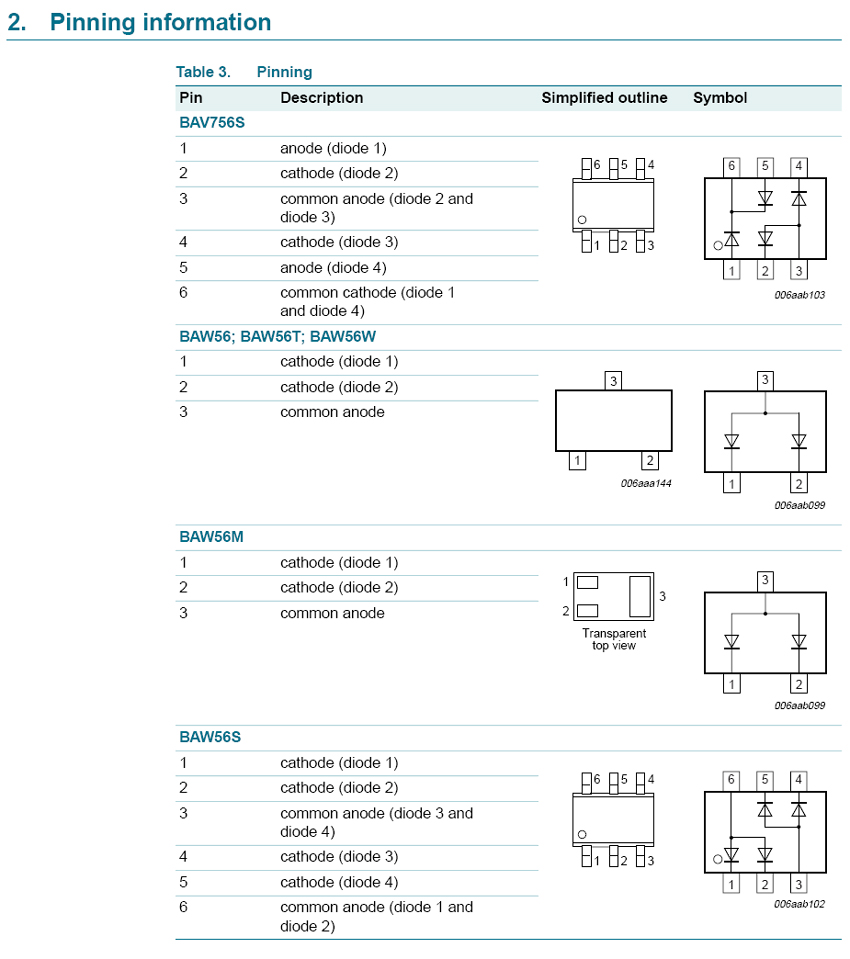 2. Pinning information

Table 3. Pinning

| Pin | Description | Simplified outline | Symbol |
|---|---|---|---|
| BAV756S | | | |
| 1 | anode (diode 1) | 6 5 4 1 2 3 | 6 5 4 1 2 3 006aab103 |
| 2 | cathode (diode 2) | | |
| 3 | common anode (diode 2 and diode 3) | | |
| 4 | cathode (diode 3) | | |
| 5 | anode (diode 4) | | |
| 6 | common cathode (diode 1 and diode 4) | | |
| BAW56; BAW56T; BAW56W | | | |
| 1 | cathode (diode 1) | 3 1 2 006aaa144 | 3 1 2 006aab099 |
| 2 | cathode (diode 2) | | |
| 3 | common anode | | |
| BAW56M | | | |
| 1 | cathode (diode 1) | 1 2 3 Transparent top view | 3 1 2 006aab099 |
| 2 | cathode (diode 2) | | |
| 3 | common anode | | |
| BAW56S | | | |
| 1 | cathode (diode 1) | 6 5 4 1 2 3 | 6 5 4 1 2 3 006aab102 |
| 2 | cathode (diode 2) | | |
| 3 | common anode (diode 3 and diode 4) | | |
| 4 | cathode (diode 3) | | |
| 5 | cathode (diode 4) | | |
| 6 | common anode (diode 1 and diode 2) | | |